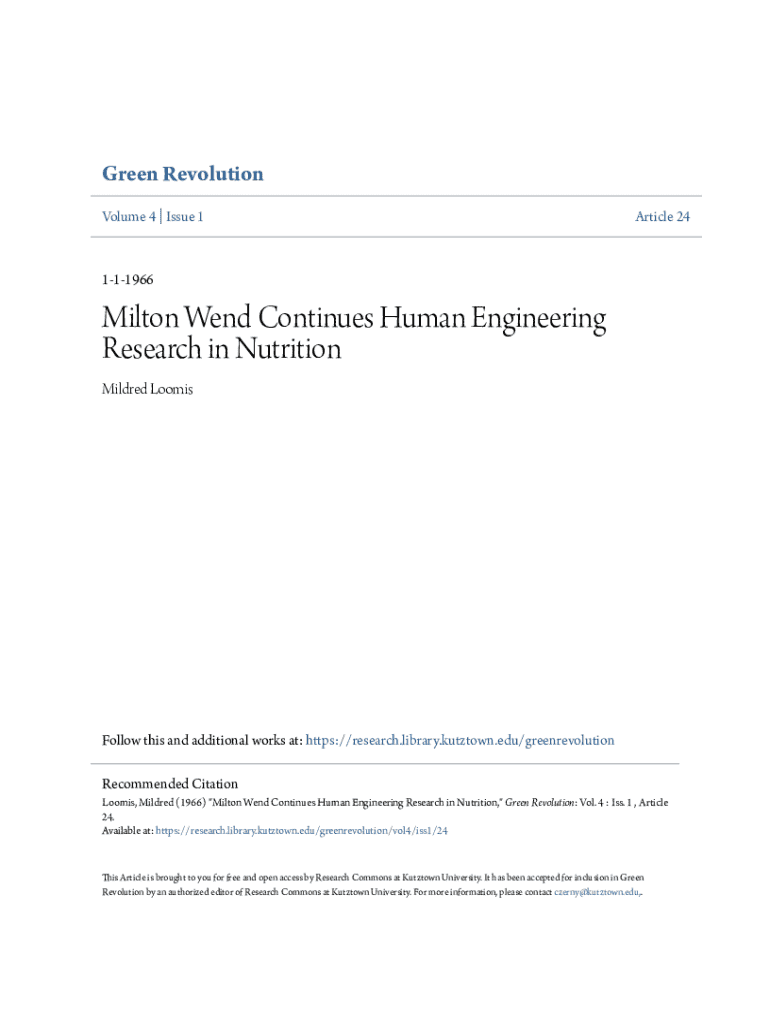 Green Revolution

Volume 4 | Issue 1

Article 24

1-1-1966

Milton Wend Continues Human Engineering Research in Nutrition

Mildred Loomis

Follow this and additional works at: https://research.library.kutztown.edu/greenrevolution

Recommended Citation

Loomis, Mildred (1966) "Milton Wend Continues Human Engineering Research in Nutrition," Green Revolution: Vol. 4 : Iss. 1 , Article 24.

Available at: https://research.library.kutztown.edu/greenrevolution/vol4/iss1/24

This Article is brought to you for free and open access by Research Commons at Kutztown University. It has been accepted for inclusion in Green Revolution by an authorized editor of Research Commons at Kutztown University. For more information, please contact czerny@kutztown.edu,.